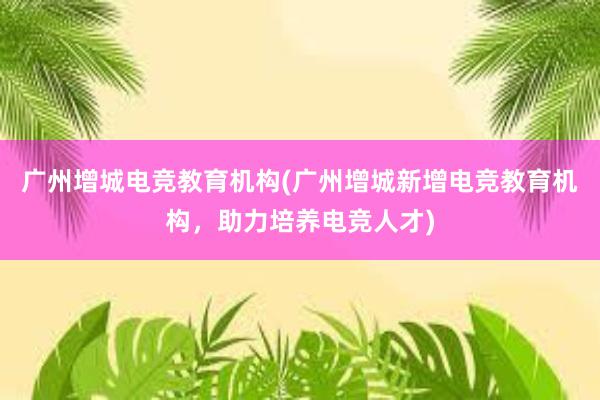 广州增城电竞教育机构(广州增城新增电竞教育机构，助力培养电竞人才)